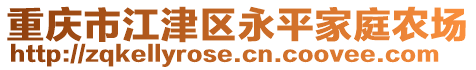 重庆市江津区永平家庭农场
http://zqkellyrose.cn.coovee.com